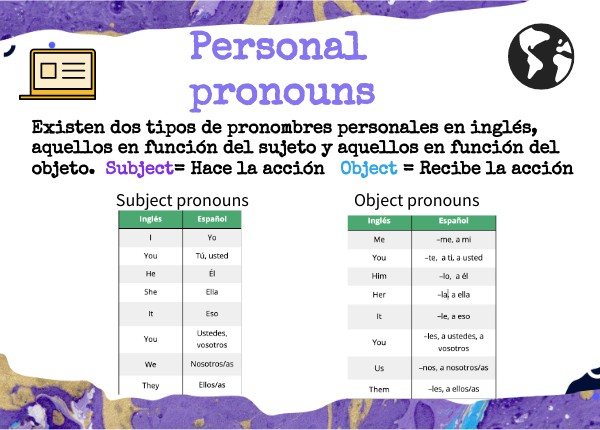 Personal pronouns

Existen dos tipos de pronombres personales en inglés, aquellos en función del sujeto y aquellos en función del objeto. Subject= Hace la acción Object = Recibe la acción

Subject pronouns

| Inglés | Español |
|---|---|
| I | Yo |
| You | Tú, usted |
| He | Él |
| She | Ella |
| It | Eso |
| You | Ustedes, vosotros |
| We | Nosotros/as |
| They | Ellos/as |

Object pronouns

| Inglés | Español |
|---|---|
| Me | –me, a mi |
| You | –te, a ti, a usted |
| Him | –lo, a él |
| Her | –la, a ella |
| It | –le, a eso |
| You | –les, a ustedes, a vosotros |
| Us | –nos, a nosotros/as |
| Them | –les, a ellos/as |